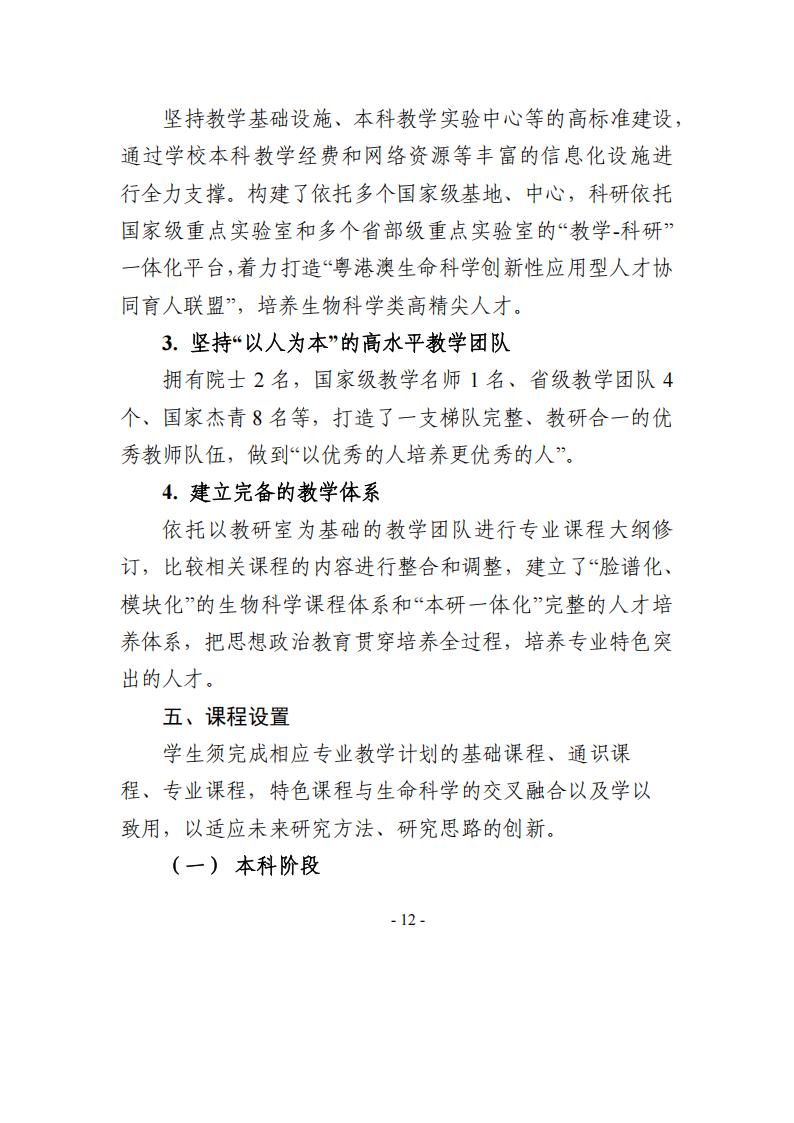 坚持教学基础设施、本科教学实验中心等的高标准建设，通过学校本科教学经费和网络资源等丰富的信息化设施进行全力支撑。构建了依托多个国家级基地、中心，科研依托国家级重点实验室和多个省部级重点实验室的“教学-科研”一体化平台，着力打造“粤港澳生命科学创新性应用型人才协同育人联盟”，培养生物科学类高精尖人才。

3. 坚持“以人为本”的高水平教学团队

拥有院士 2 名，国家级教学名师 1 名、省级教学团队 4 个、国家杰青 8 名等，打造了一支梯队完整、教研合一的优秀教师队伍，做到“以优秀的人培养更优秀的人”。

4. 建立完备的教学体系

依托以教研室为基础的教学团队进行专业课程大纲修订，比较相关课程的内容进行整合和调整，建立了“脸谱化、模块化”的生物科学课程体系和“本研一体化”完整的人才培养体系，把思想政治教育贯穿培养全过程，培养专业特色突出的人才。

五、课程设置

学生须完成相应专业教学计划的基础课程、通识课程、专业课程，特色课程与生命科学的交叉融合以及学以致用，以适应未来研究方法、研究思路的创新。

（一） 本科阶段

- 12 -